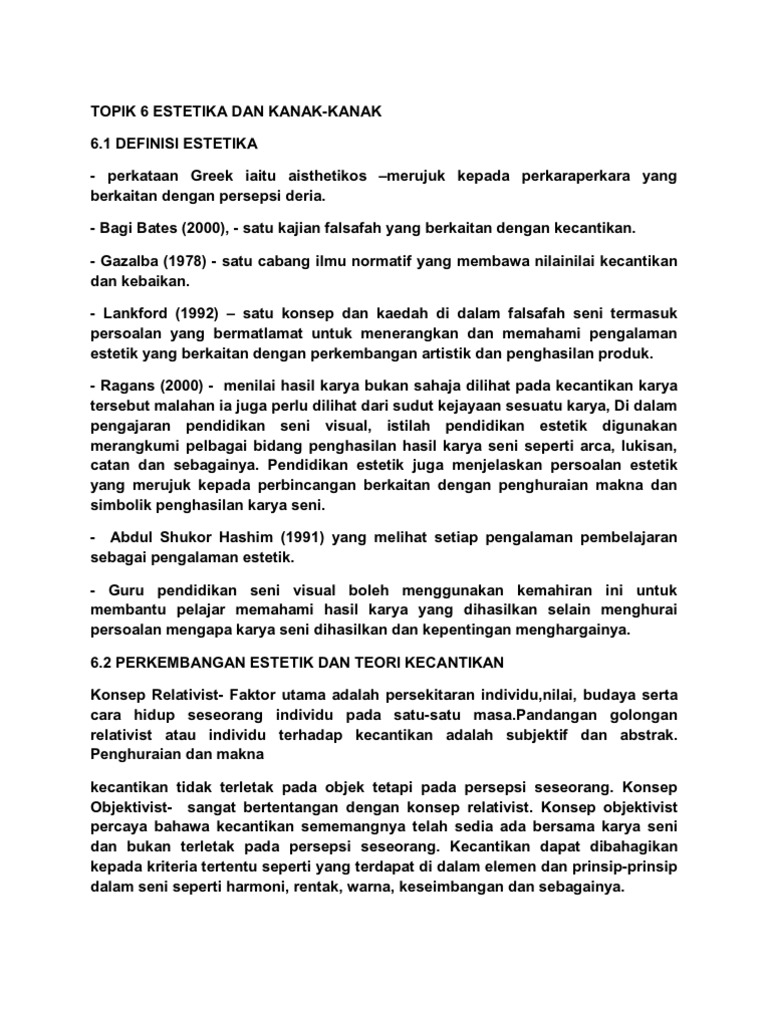 TOPIK 6 ESTETIKA DAN KANAK-KANAK

6.1 DEFINISI ESTETIKA

- perkataan Greek iaitu aisthetikos –merujuk kepada perkaraperkara yang berkaitan dengan persepsi deria.

- Bagi Bates (2000), - satu kajian falsafah yang berkaitan dengan kecantikan.

- Gazalba (1978) - satu cabang ilmu normatif yang membawa nilainilai kecantikan dan kebaikan.

- Lankford (1992) – satu konsep dan kaedah di dalam falsafah seni termasuk persoalan yang bermatlamat untuk menerangkan dan memahami pengalaman estetik yang berkaitan dengan perkembangan artistik dan penghasilan produk.

- Ragans (2000) - menilai hasil karya bukan sahaja dilihat pada kecantikan karya tersebut malahan ia juga perlu dilihat dari sudut kejayaan sesuatu karya, Di dalam pengajaran pendidikan seni visual, istilah pendidikan estetik digunakan merangkumi pelbagai bidang penghasilan hasil karya seni seperti arca, lukisan, catan dan sebagainya. Pendidikan estetik juga menjelaskan persoalan estetik yang merujuk kepada perbincangan berkaitan dengan penghuraian makna dan simbolik penghasilan karya seni.

- Abdul Shukor Hashim (1991) yang melihat setiap pengalaman pembelajaran sebagai pengalaman estetik.

- Guru pendidikan seni visual boleh menggunakan kemahiran ini untuk membantu pelajar memahami hasil karya yang dihasilkan selain menghurai persoalan mengapa karya seni dihasilkan dan kepentingan menghargainya.

6.2 PERKEMBANGAN ESTETIK DAN TEORI KECANTIKAN

Konsep Relativist- Faktor utama adalah persekitaran individu,nilai, budaya serta cara hidup seseorang individu pada satu-satu masa.Pandangan golongan relativist atau individu terhadap kecantikan adalah subjektif dan abstrak. Penghuraian dan makna

kecantikan tidak terletak pada objek tetapi pada persepsi seseorang. Konsep Objektivist- sangat bertentangan dengan konsep relativist. Konsep objektivist percaya bahawa kecantikan sememangnya telah sedia ada bersama karya seni dan bukan terletak pada persepsi seseorang. Kecantikan dapat dibahagikan kepada kriteria tertentu seperti yang terdapat di dalam elemen dan prinsip-prinsip dalam seni seperti harmoni, rentak, warna, keseimbangan dan sebagainya.